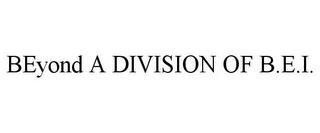 BEyond A DIVISION OF B.E.I.